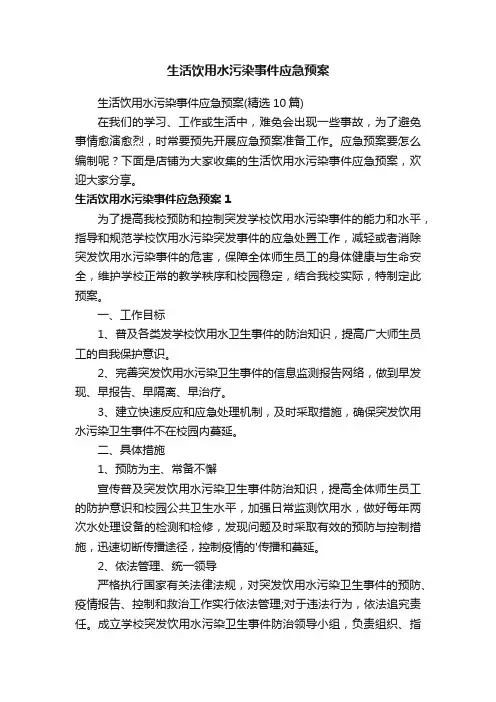 生活饮用水污染事件应急预案

生活饮用水污染事件应急预案(精选 10 篇)

在我们的学习、工作或生活中，难免会出现一些事故，为了避免事情愈演愈烈，时常要预先开展应急预案准备工作。应急预案要怎么编制呢？下面是店铺为大家收集的生活饮用水污染事件应急预案，欢迎大家分享。

生活饮用水污染事件应急预案 1

为了提高我校预防和控制突发学校饮用水污染事件的能力和水平，指导和规范学校饮用水污染突发事件的应急处置工作，减轻或者消除突发饮用水污染事件的危害，保障全体师生员工的身体健康与生命安全，维护学校正常的教学秩序和校园稳定，结合我校实际，特制定此预案。

一、工作目标

1、普及各类发学校饮用水卫生事件的防治知识，提高广大师生员工的自我保护意识。

2、完善突发饮用水污染卫生事件的信息监测报告网络，做到早发现、早报告、早隔离、早治疗。

3、建立快速反应和应急处理机制，及时采取措施，确保突发饮用水污染卫生事件不在校园内蔓延。

二、具体措施

1、预防为主、常备不懈

宣传普及突发饮用水污染卫生事件防治知识，提高全体师生员工的防护意识和校园公共卫生水平，加强日常监测饮用水，做好每年两次水处理设备的检测和检修，发现问题及时采取有效的预防与控制措施，迅速切断传播途径，控制疫情的'传播和蔓延。

2、依法管理、统一领导

严格执行国家有关法律法规，对突发饮用水污染卫生事件的预防、疫情报告、控制和救治工作实行依法管理;对于违法行为，依法追究责任。成立学校突发饮用水污染卫生事件防治领导小组，负责组织、指